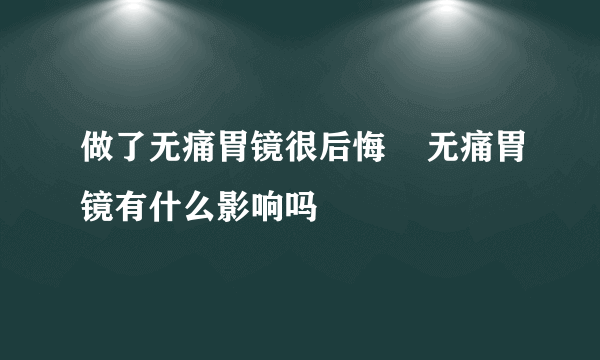 做了无痛胃镜很后悔 无痛胃镜有什么影响吗